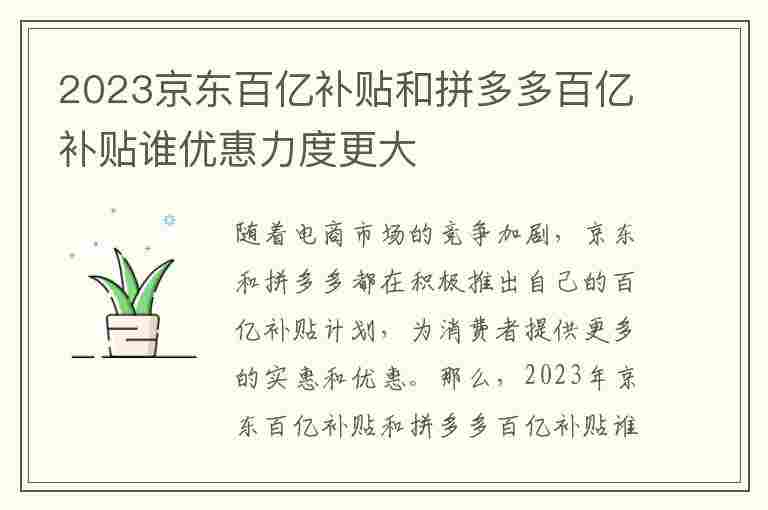 2023京东百亿补贴和拼多多百亿补贴谁优惠力度更大

随着电商市场的竞争加剧，京东和拼多多都在积极推出自己的百亿补贴计划，为消费者提供更多的实惠和优惠。那么，2023年京东百亿补贴和拼多多百亿补贴谁